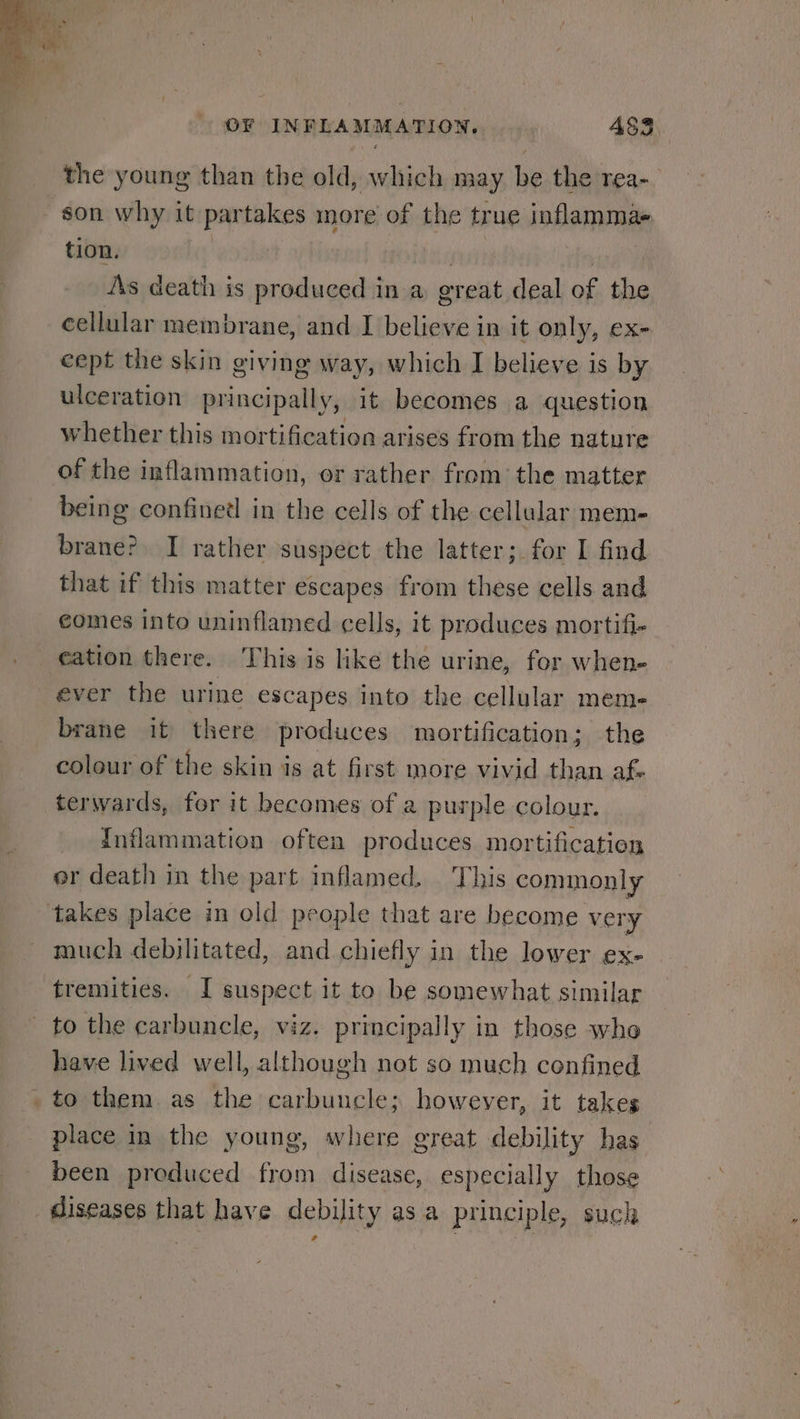 OF INFLAMMATION. 483

the young than the old, which may be the reason why it partakes more of the true inflammation.

As death is produced in a great deal of the cellular membrane, and I believe in it only, except the skin giving way, which I believe is by ulceration principally, it becomes a question whether this mortification arises from the nature of the inflammation, or rather from the matter being confined in the cells of the cellular membrane? I rather suspect the latter; for I find that if this matter escapes from these cells and comes into uninflamed cells, it produces mortification there. This is like the urine, for whenever the urine escapes into the cellular membrane it there produces mortification; the colour of the skin is at first more vivid than afterwards, for it becomes of a purple colour.

Inflammation often produces mortification or death in the part inflamed. This commonly takes place in old people that are become very much debilitated, and chiefly in the lower extremities. I suspect it to be somewhat similar to the carbuncle, viz. principally in those who have lived well, although not so much confined to them as the carbuncle; however, it takes place in the young, where great debility has been produced from disease, especially those diseases that have debility as a principle, such